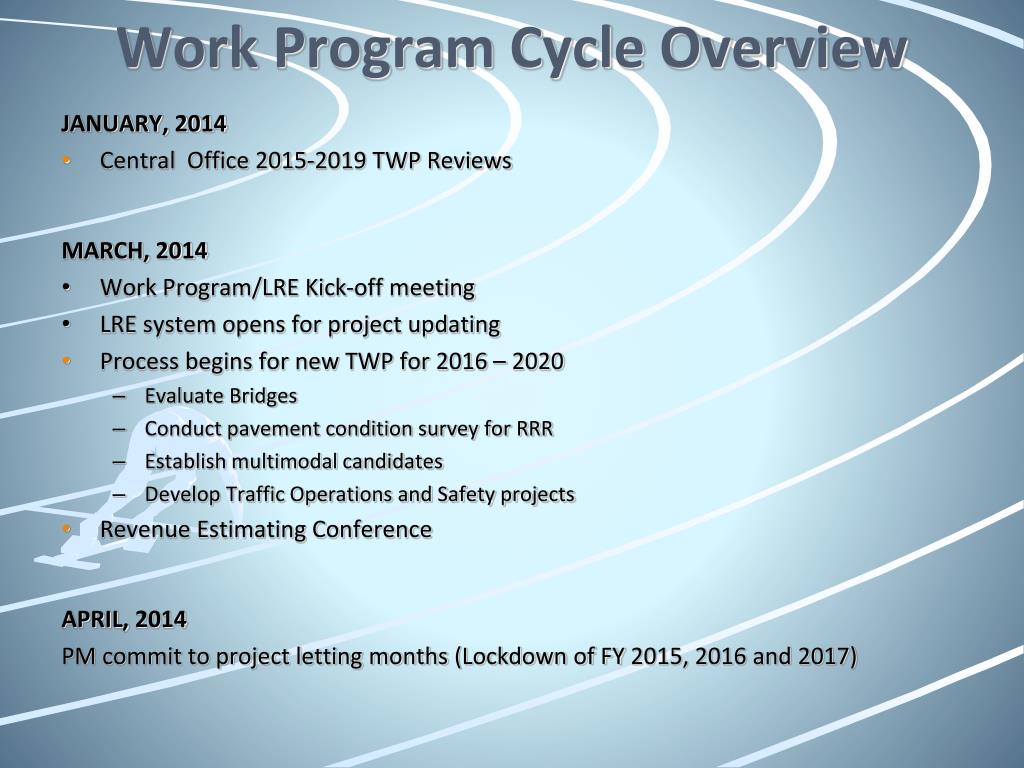 Work Program Cycle Overview

JANUARY, 2014

• Central Office 2015-2019 TWP Reviews

MARCH, 2014

• Work Program/LRE Kick-off meeting
• LRE system opens for project updating
• Process begins for new TWP for 2016 – 2020
  – Evaluate Bridges
  – Conduct pavement condition survey for RRR
  – Establish multimodal candidates
  – Develop Traffic Operations and Safety projects
• Revenue Estimating Conference

APRIL, 2014

PM commit to project letting months (Lockdown of FY 2015, 2016 and 2017)